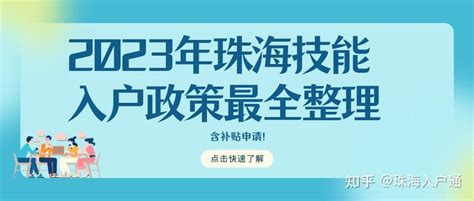 2023年珠海技能入户政策最全整理

含补贴申请!

点击快速了解

知乎 @珠海入户通